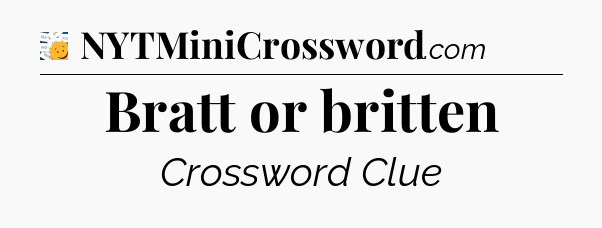 NYTMiniCrossword.com

Bratt or britten

Crossword Clue